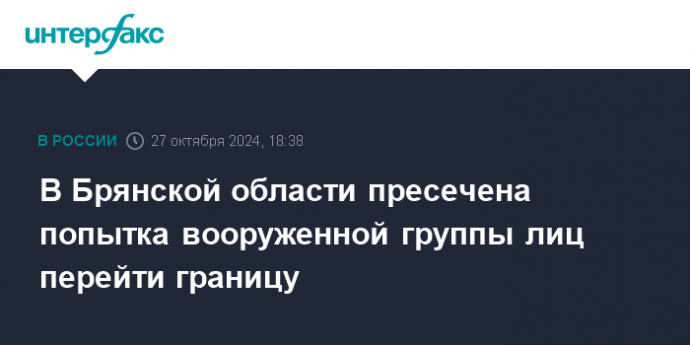 интерфакс

В РОССИИ 27 октября 2024, 18:38

В Брянской области пресечена попытка вооруженной группы лиц перейти границу